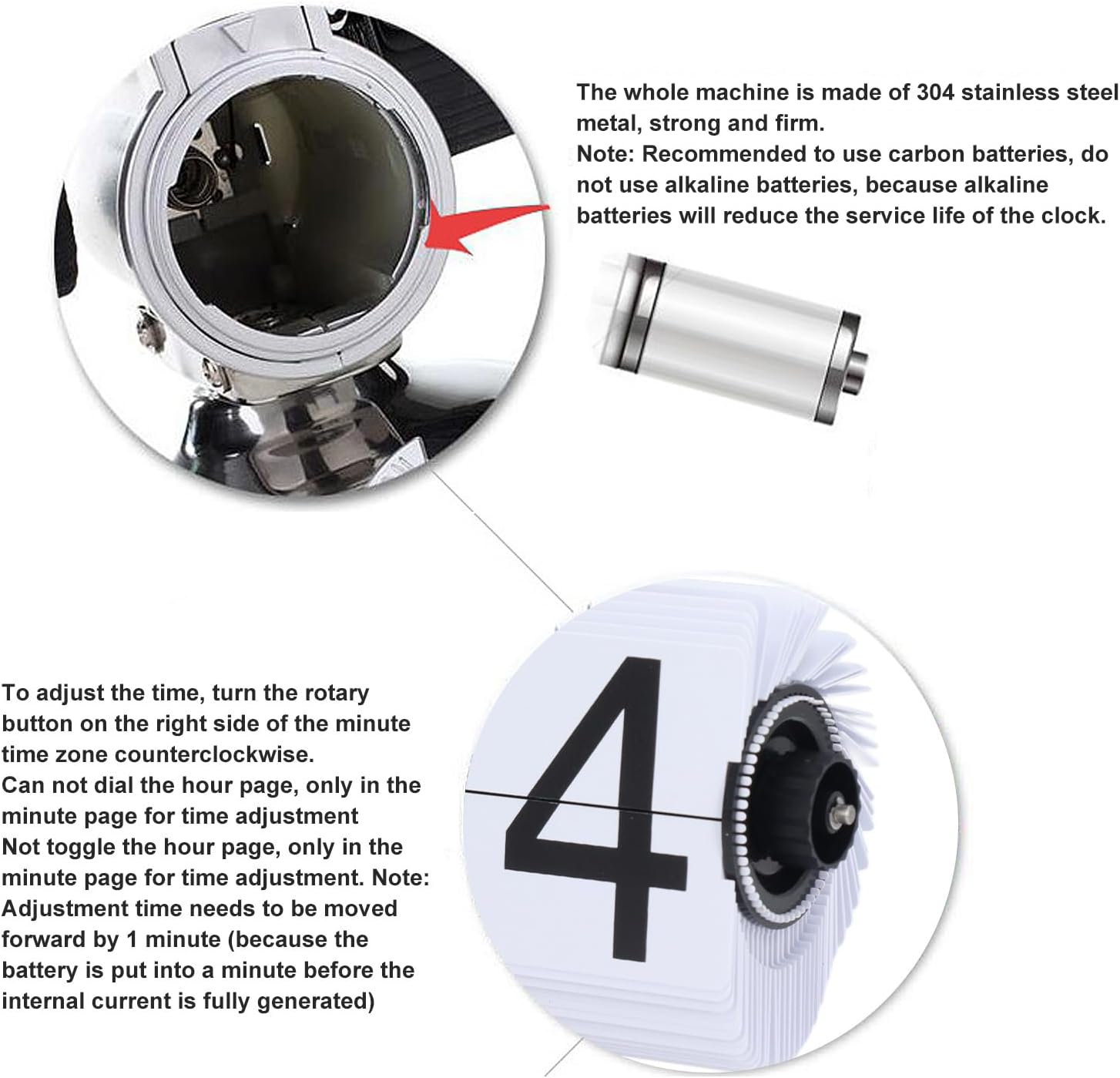 The whole machine is made of 304 stainless steel metal, strong and firm.
Note: Recommended to use carbon batteries, do not use alkaline batteries, because alkaline batteries will reduce the service life of the clock.

To adjust the time, turn the rotary button on the right side of the minute time zone counterclockwise.
Can not dial the hour page, only in the minute page for time adjustment
Not toggle the hour page, only in the minute page for time adjustment. Note: Adjustment time needs to be moved forward by 1 minute (because the battery is put into a minute before the internal current is fully generated)

4